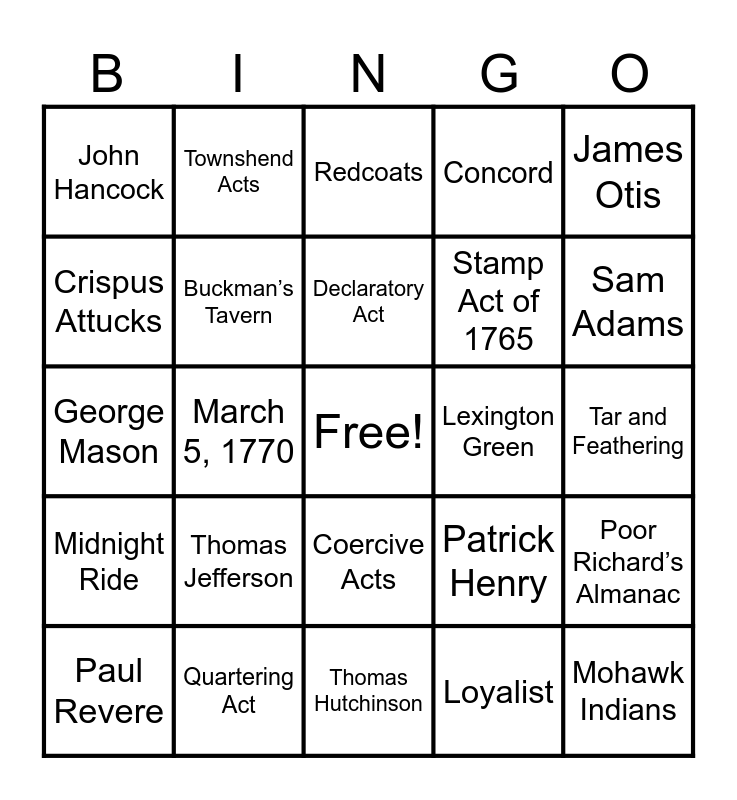 | B | I | N | G | O |
|---|---|---|---|---|
| John Hancock | Townshend Acts | Redcoats | Concord | James Otis |
| Crispus Attucks | Buckman's Tavern | Declaratory Act | Stamp Act of 1765 | Sam Adams |
| George Mason | March 5, 1770 | Free! | Lexington Green | Tar and Feathering |
| Midnight Ride | Thomas Jefferson | Coercive Acts | Patrick Henry | Poor Richard's Almanac |
| Paul Revere | Quartering Act | Thomas Hutchinson | Loyalist | Mohawk Indians |